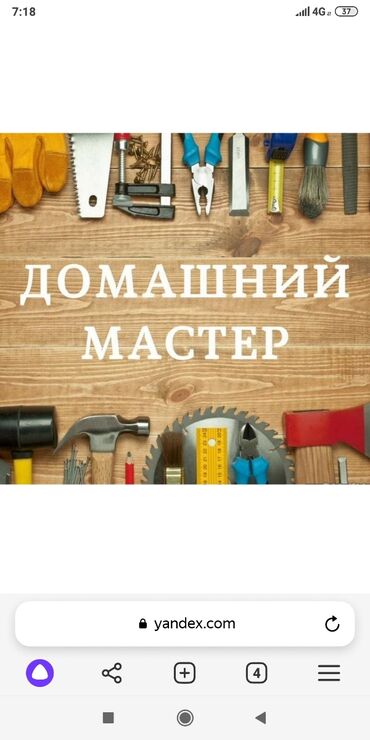 7:18
4G 37

ДОМАШНИЙ
МАСТЕР

yandex.com

4